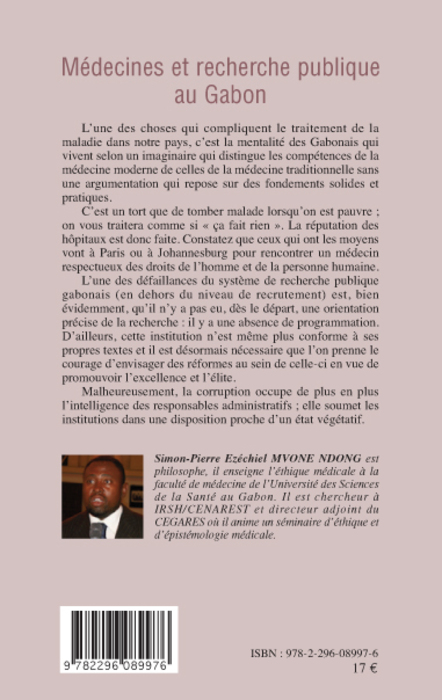 Médecines et recherche publique au Gabon

L'une des choses qui compliquent le traitement de la maladie dans notre pays, c'est la mentalité des Gabonais qui vivent selon un imaginaire qui distingue les compétences de la médecine moderne de celles de la médecine traditionnelle sans une argumentation qui repose sur des fondements solides et pratiques.

C'est un tort que de tomber malade lorsqu'on est pauvre ; on vous traitera comme si « ça fait rien ». La réputation des hôpitaux est donc faite. Constatez que ceux qui ont les moyens vont à Paris ou à Johannesburg pour rencontrer un médecin respectueux des droits de l'homme et de la personne humaine.

L'une des défaillances du système de recherche publique gabonais (en dehors du niveau de recrutement) est, bien évidemment, qu'il n'y a pas eu, dès le départ, une orientation précise de la recherche : il y a une absence de programmation. D'ailleurs, cette institution n'est même plus conforme à ses propres textes et il est désormais nécessaire que l'on prenne le courage d'envisager des réformes au sein de celle-ci en vue de promouvoir l'excellence et l'élite.

Malheureusement, la corruption occupe de plus en plus l'intelligence des responsables administratifs ; elle soumet les institutions dans une disposition proche d'un état végétatif.

Simon-Pierre Ezéchiel MVONE NDONG est philosophe, il enseigne l'éthique médicale à la faculté de médecine de l'Université des Sciences de la Santé au Gabon. Il est chercheur à IRSH/CENAREST et directeur adjoint du CEGARES où il anime un séminaire d'éthique et d'épistémologie médicale.

9 782296 089976

ISBN : 978-2-296-08997-6
17 €